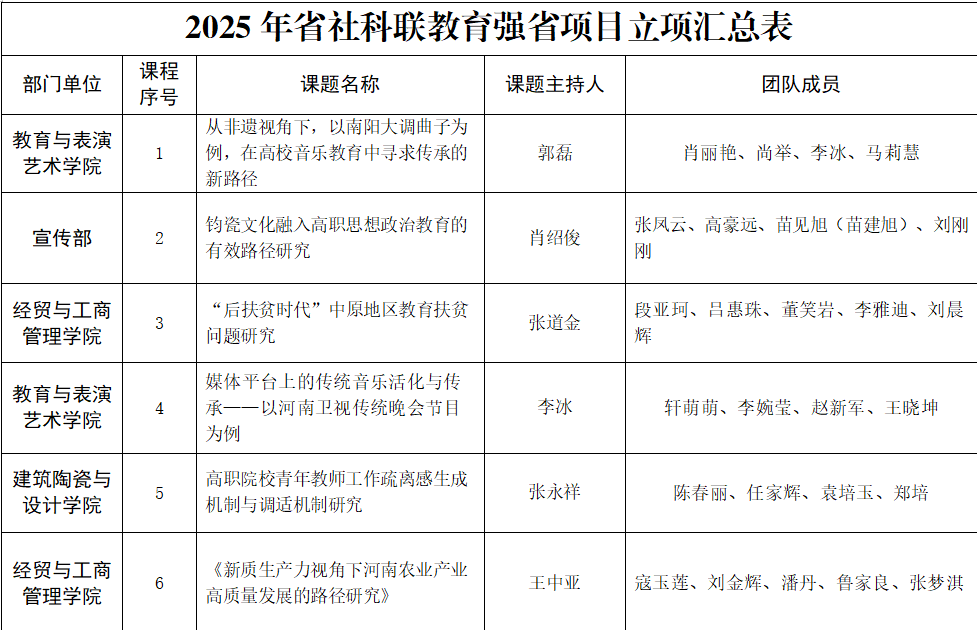 2025 年省社科联教育强省项目立项汇总表

| 部门单位 | 课程序号 | 课题名称 | 课题主持人 | 团队成员 |
|---|---|---|---|---|
| 教育与表演艺术学院 | 1 | 从非遗视角下，以南阳大调曲子为例，在高校音乐教育中寻求传承的新路径 | 郭磊 | 肖丽艳、尚举、李冰、马莉慧 |
| 宣传部 | 2 | 钧瓷文化融入高职思想政治教育的有效路径研究 | 肖绍俊 | 张凤云、高豪远、苗见旭（苗建旭）、刘刚刚 |
| 经贸与工商管理学院 | 3 | “后扶贫时代”中原地区教育扶贫问题研究 | 张道金 | 段亚珂、吕惠珠、董笑岩、李雅迪、刘晨辉 |
| 教育与表演艺术学院 | 4 | 媒体平台上的传统音乐活化与传承——以河南卫视传统晚会节目为例 | 李冰 | 轩萌萌、李婉莹、赵新军、王晓坤 |
| 建筑陶瓷与设计学院 | 5 | 高职院校青年教师工作疏离感生成机制与调适机制研究 | 张永祥 | 陈春丽、任家辉、袁培玉、郑培 |
| 经贸与工商管理学院 | 6 | 《新质生产力视角下河南农业产业高质量发展的路径研究》 | 王中亚 | 寇玉莲、刘金辉、潘丹、鲁家良、张梦淇 |